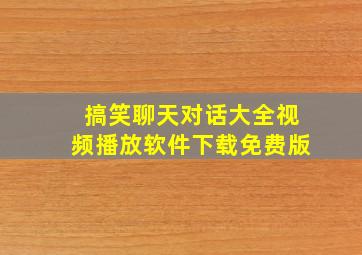 搞笑聊天对话大全视频播放软件下载免费版